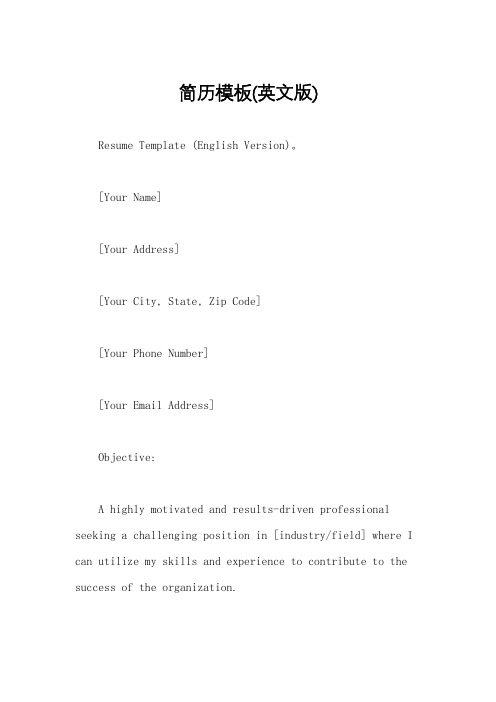 简历模板(英文版)

Resume Template (English Version)。

[Your Name]

[Your Address]

[Your City, State, Zip Code]

[Your Phone Number]

[Your Email Address]

Objective:

A highly motivated and results-driven professional seeking a challenging position in [industry/field] where I can utilize my skills and experience to contribute to the success of the organization.